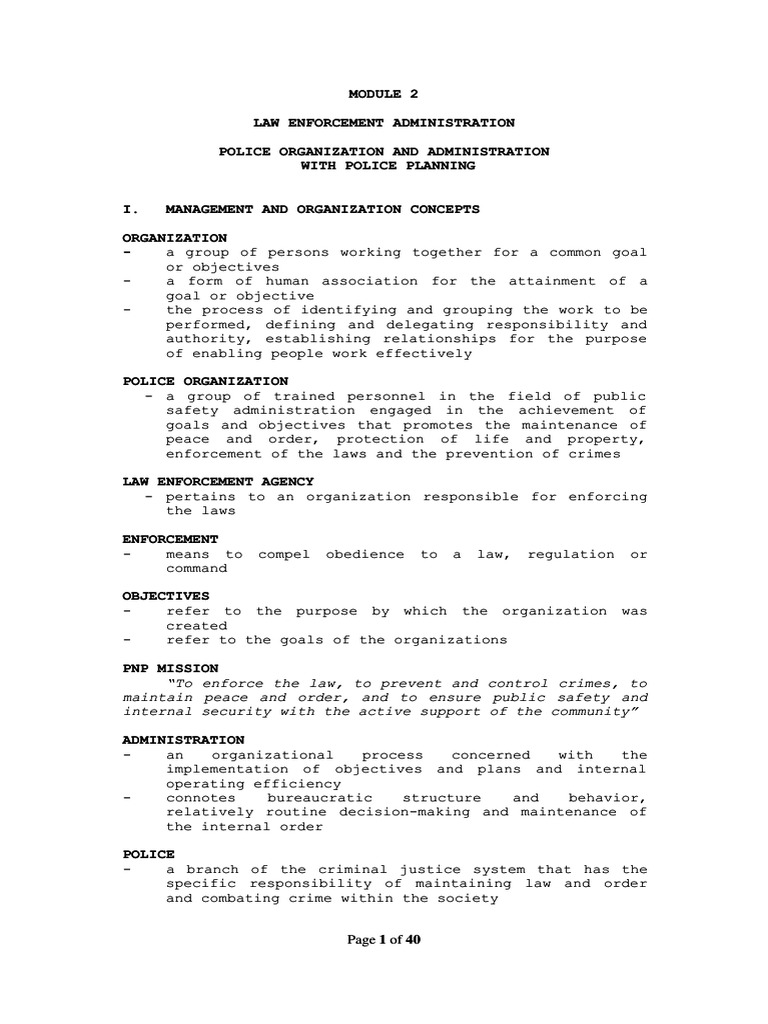 MODULE 2

LAW ENFORCEMENT ADMINISTRATION

POLICE ORGANIZATION AND ADMINISTRATION WITH POLICE PLANNING

I. MANAGEMENT AND ORGANIZATION CONCEPTS

ORGANIZATION
- a group of persons working together for a common goal or objectives
- a form of human association for the attainment of a goal or objective
- the process of identifying and grouping the work to be performed, defining and delegating responsibility and authority, establishing relationships for the purpose of enabling people work effectively

POLICE ORGANIZATION
- a group of trained personnel in the field of public safety administration engaged in the achievement of goals and objectives that promotes the maintenance of peace and order, protection of life and property, enforcement of the laws and the prevention of crimes

LAW ENFORCEMENT AGENCY
- pertains to an organization responsible for enforcing the laws

ENFORCEMENT
- means to compel obedience to a law, regulation or command

OBJECTIVES
- refer to the purpose by which the organization was created
- refer to the goals of the organizations

PNP MISSION
"To enforce the law, to prevent and control crimes, to maintain peace and order, and to ensure public safety and internal security with the active support of the community"

ADMINISTRATION
- an organizational process concerned with the implementation of objectives and plans and internal operating efficiency
- connotes bureaucratic structure and behavior, relatively routine decision-making and maintenance of the internal order

POLICE
- a branch of the criminal justice system that has the specific responsibility of maintaining law and order and combating crime within the society

Page 1 of 40